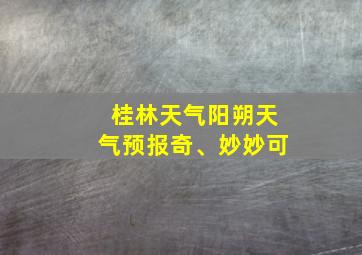 桂林天气阳朔天气预报奇、妙妙可